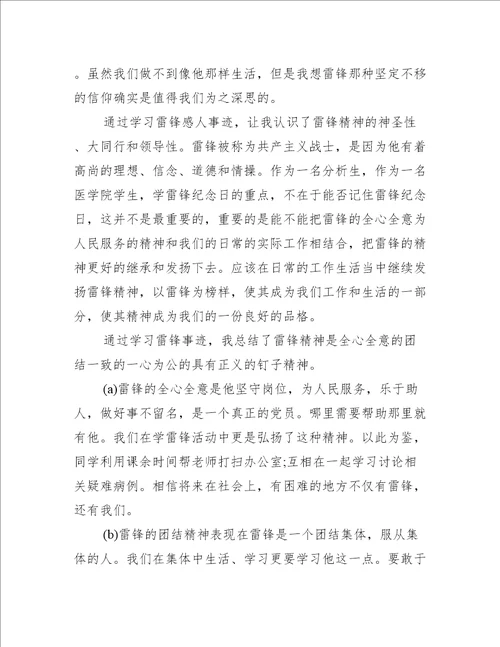 。虽然我们做不到像他那样生活，但是我想雷锋那种坚定不移的信仰确实是值得我们为之深思的。

通过学习雷锋感人事迹，让我认识了雷锋精神的神圣性、大同行和领导性。雷锋被称为共产主义战士，是因为他有着高尚的理想、信念、道德和情操。作为一名分析生，作为一名医学院学生，学雷锋纪念日的重点，不在于能否记住雷锋纪念日，这并不是最重要的，重要的是能不能把雷锋的全心全意为人民服务的精神和我们的日常的实际工作相结合，把雷锋的精神更好的继承和发扬下去。应该在日常的工作生活当中继续发扬雷锋精神，以雷锋为榜样，使其成为我们工作和生活的一部分，使其精神成为我们的一份良好的品格。

通过学习雷锋事迹，我总结了雷锋精神是全心全意的团结一致的一心为公的具有正义的钉子精神。

(a)雷锋的全心全意是他坚守岗位，为人民服务，乐于助人，做好事不留名，是一个真正的党员。哪里需要帮助那里就有他。我们在学雷锋活动中更是弘扬了这种精神。以此为鉴，同学利用课余时间帮老师打扫办公室;互相在一起学习讨论相关疑难病例。相信将来在社会上，有困难的地方不仅有雷锋，还有我们。

(b)雷锋的团结精神表现在雷锋是一个团结集体，服从集体的人。我们在集体中生活、学习更要学习他这一点。要敢于